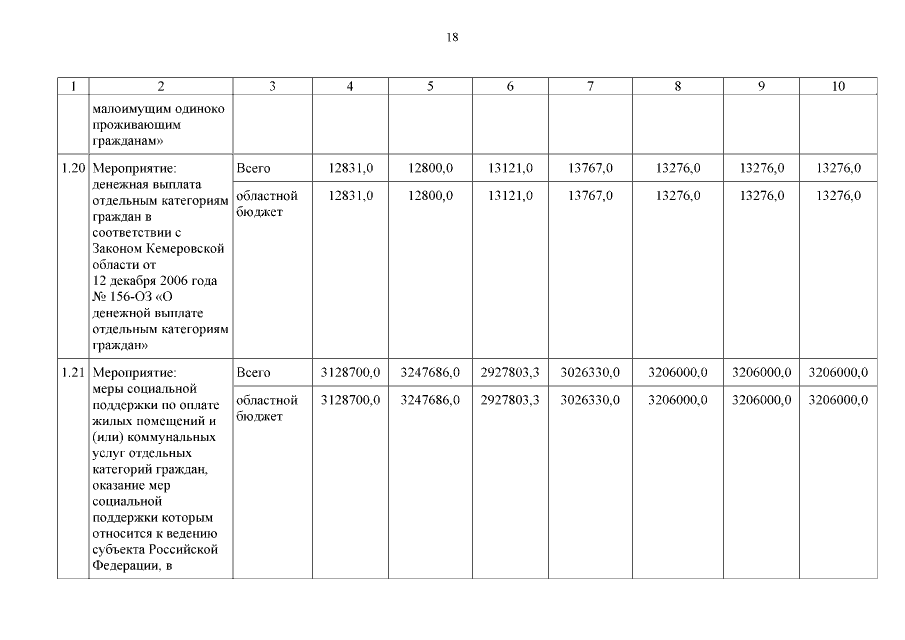 18

| 1 | 2 | 3 | 4 | 5 | 6 | 7 | 8 | 9 | 10 |
|---|---|---|---|---|---|---|---|---|---|
| | малоимущим одиноко проживающим гражданам» | | | | | | | | |
| 1.20 | Мероприятие: денежная выплата отдельным категориям граждан в соответствии с Законом Кемеровской области от 12 декабря 2006 года № 156-ОЗ «О денежной выплате отдельным категориям граждан» | Всего | 12831,0 | 12800,0 | 13121,0 | 13767,0 | 13276,0 | 13276,0 | 13276,0 |
| | | областной бюджет | 12831,0 | 12800,0 | 13121,0 | 13767,0 | 13276,0 | 13276,0 | 13276,0 |
| 1.21 | Мероприятие: меры социальной поддержки по оплате жилых помещений и (или) коммунальных услуг отдельных категорий граждан, оказание мер социальной поддержки которым относится к ведению субъекта Российской Федерации, в | Всего | 3128700,0 | 3247686,0 | 2927803,3 | 3026330,0 | 3206000,0 | 3206000,0 | 3206000,0 |
| | | областной бюджет | 3128700,0 | 3247686,0 | 2927803,3 | 3026330,0 | 3206000,0 | 3206000,0 | 3206000,0 |